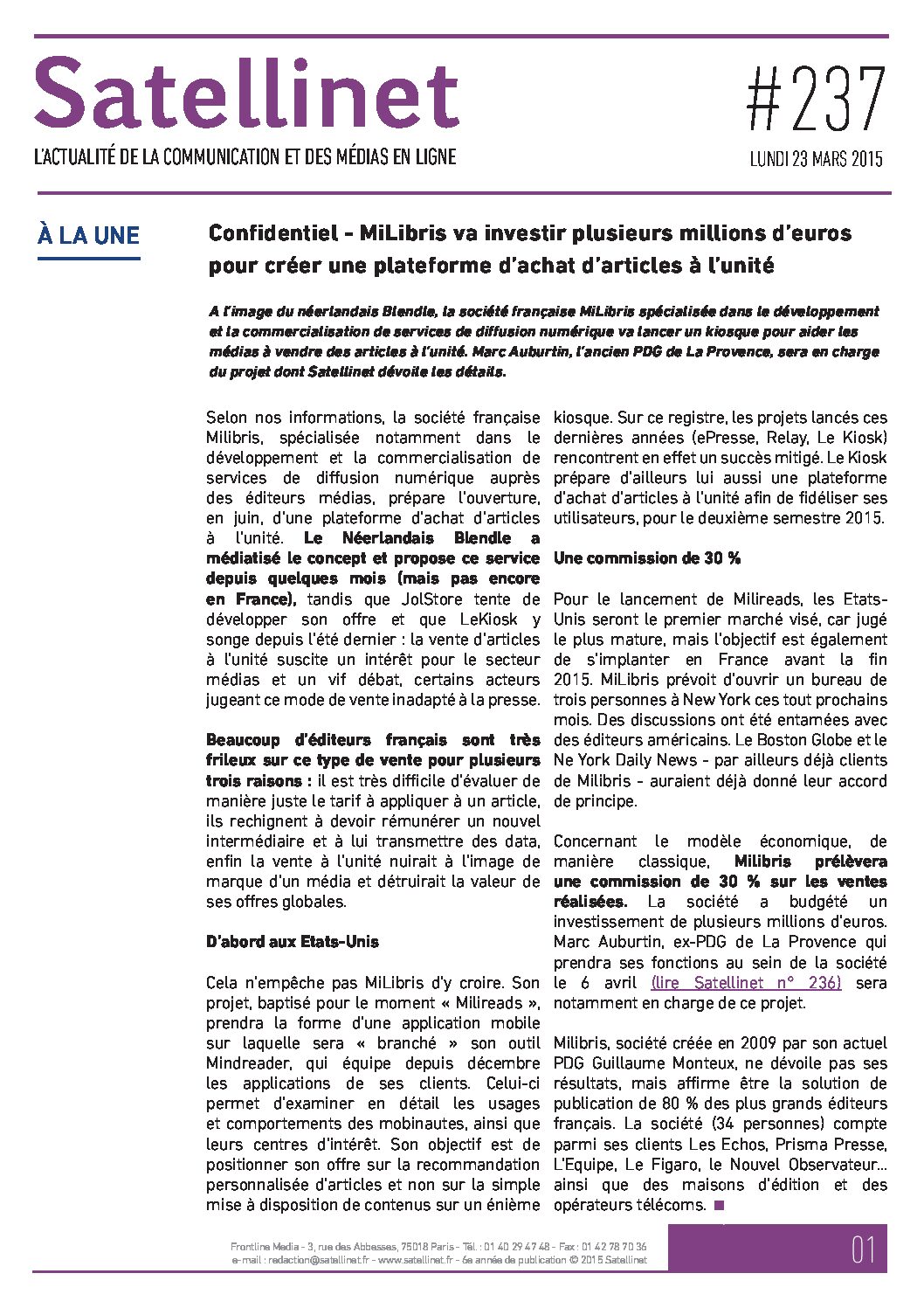 Satellinet

L'ACTUALITÉ DE LA COMMUNICATION ET DES MÉDIAS EN LIGNE

#237

LUNDI 23 MARS 2015

À LA UNE

Confidentiel - MiLibris va investir plusieurs millions d'euros pour créer une plateforme d'achat d'articles à l'unité

A l'image du néerlandais Blendle, la société française MiLibris spécialisée dans le développement et la commercialisation de services de diffusion numérique va lancer un kiosque pour aider les médias à vendre des articles à l'unité. Marc Auburtin, l'ancien PDG de La Provence, sera en charge du projet dont Satellinet dévoile les détails.

Selon nos informations, la société française Milibris, spécialisée notamment dans le développement et la commercialisation de services de diffusion numérique auprès des éditeurs médias, prépare l'ouverture, en juin, d'une plateforme d'achat d'articles à l'unité. Le Néerlandais Blendle a médiatisé le concept et propose ce service depuis quelques mois (mais pas encore en France), tandis que JolStore tente de développer son offre et que LeKiosk y songe depuis l'été dernier : la vente d'articles à l'unité suscite un intérêt pour le secteur médias et un vif débat, certains acteurs jugeant ce mode de vente inadapté à la presse.

Beaucoup d'éditeurs français sont très frileux sur ce type de vente pour plusieurs trois raisons : il est très difficile d'évaluer de manière juste le tarif à appliquer à un article, ils rechignent à devoir rémunérer un nouvel intermédiaire et à lui transmettre des data, enfin la vente à l'unité nuirait à l'image de marque d'un média et détruirait la valeur de ses offres globales.

D'abord aux Etats-Unis

Cela n'empêche pas MiLibris d'y croire. Son projet, baptisé pour le moment « Milireads », prendra la forme d'une application mobile sur laquelle sera « branché » son outil Mindreader, qui équipe depuis décembre les applications de ses clients. Celui-ci permet d'examiner en détail les usages et comportements des mobinautes, ainsi que leurs centres d'intérêt. Son objectif est de positionner son offre sur la recommandation personnalisée d'articles et non sur la simple mise à disposition de contenus sur un énième kiosque. Sur ce registre, les projets lancés ces dernières années (ePresse, Relay, Le Kiosk) rencontrent en effet un succès mitigé. Le Kiosk prépare d'ailleurs lui aussi une plateforme d'achat d'articles à l'unité afin de fidéliser ses utilisateurs, pour le deuxième semestre 2015.

Une commission de 30 %

Pour le lancement de Milireads, les Etats-Unis seront le premier marché visé, car jugé le plus mature, mais l'objectif est également de s'implanter en France avant la fin 2015. MiLibris prévoit d'ouvrir un bureau de trois personnes à New York ces tout prochains mois. Des discussions ont été entamées avec des éditeurs américains. Le Boston Globe et le Ne York Daily News - par ailleurs déjà clients de Milibris - auraient déjà donné leur accord de principe.

Concernant le modèle économique, de manière classique, Milibris prélèvera une commission de 30 % sur les ventes réalisées. La société a budgété un investissement de plusieurs millions d'euros. Marc Auburtin, ex-PDG de La Provence qui prendra ses fonctions au sein de la société le 6 avril (lire Satellinet n° 236) sera notamment en charge de ce projet.

Milibris, société créée en 2009 par son actuel PDG Guillaume Monteux, ne dévoile pas ses résultats, mais affirme être la solution de publication de 80 % des plus grands éditeurs français. La société (34 personnes) compte parmi ses clients Les Echos, Prisma Presse, L'Equipe, Le Figaro, le Nouvel Observateur... ainsi que des maisons d'édition et des opérateurs télécoms. ■

Frontline Media - 3, rue des Abbesses, 75018 Paris - Tél. : 01 40 29 47 48 - Fax : 01 42 78 70 36
e-mail : redaction@satellinet.fr - www.satellinet.fr - 6e année de publication © 2015 Satellinet

01